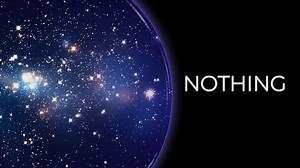 NOTHING